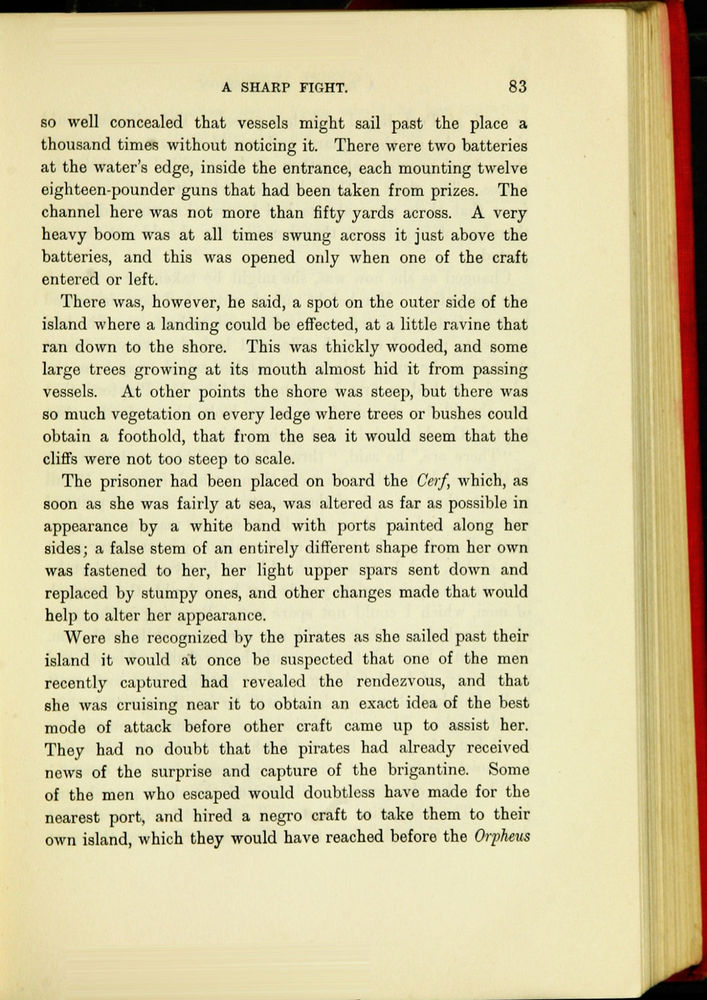 A SHARP FIGHT. 83

so well concealed that vessels might sail past the place a thousand times without noticing it. There were two batteries at the water's edge, inside the entrance, each mounting twelve eighteen-pounder guns that had been taken from prizes. The channel here was not more than fifty yards across. A very heavy boom was at all times swung across it just above the batteries, and this was opened only when one of the craft entered or left.

There was, however, he said, a spot on the outer side of the island where a landing could be effected, at a little ravine that ran down to the shore. This was thickly wooded, and some large trees growing at its mouth almost hid it from passing vessels. At other points the shore was steep, but there was so much vegetation on every ledge where trees or bushes could obtain a foothold, that from the sea it would seem that the cliffs were not too steep to scale.

The prisoner had been placed on board the Cerf, which, as soon as she was fairly at sea, was altered as far as possible in appearance by a white band with ports painted along her sides; a false stem of an entirely different shape from her own was fastened to her, her light upper spars sent down and replaced by stumpy ones, and other changes made that would help to alter her appearance.

Were she recognized by the pirates as she sailed past their island it would at once be suspected that one of the men recently captured had revealed the rendezvous, and that she was cruising near it to obtain an exact idea of the best mode of attack before other craft came up to assist her. They had no doubt that the pirates had already received news of the surprise and capture of the brigantine. Some of the men who escaped would doubtless have made for the nearest port, and hired a negro craft to take them to their own island, which they would have reached before the Orpheus